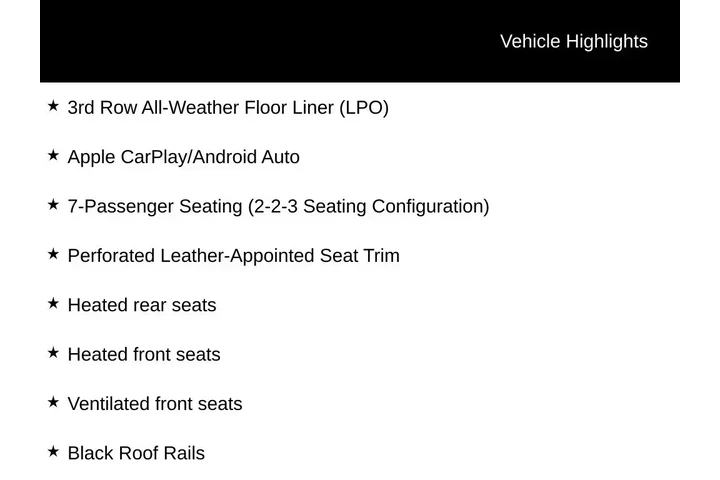 Vehicle Highlights

★ 3rd Row All-Weather Floor Liner (LPO)

★ Apple CarPlay/Android Auto

★ 7-Passenger Seating (2-2-3 Seating Configuration)

★ Perforated Leather-Appointed Seat Trim

★ Heated rear seats

★ Heated front seats

★ Ventilated front seats

★ Black Roof Rails